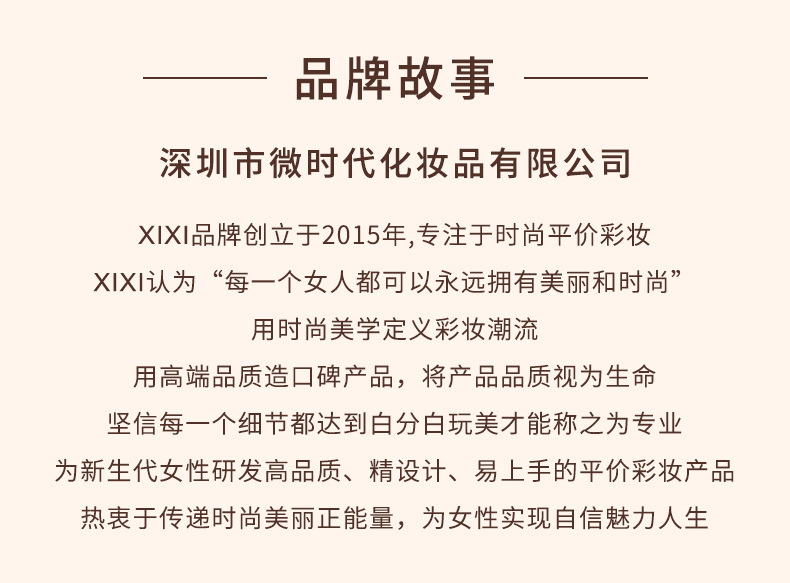 品牌故事

深圳市微时代化妆品有限公司

XIXI品牌创立于2015年,专注于时尚平价彩妆

XIXI认为“每一个女人都可以永远拥有美丽和时尚”

用时尚美学定义彩妆潮流

用高端品质造口碑产品，将产品品质视为生命

坚信每一个细节都达到白分白玩美才能称之为专业

为新生代女性研发高品质、精设计、易上手的平价彩妆产品

热衷于传递时尚美丽正能量，为女性实现自信魅力人生